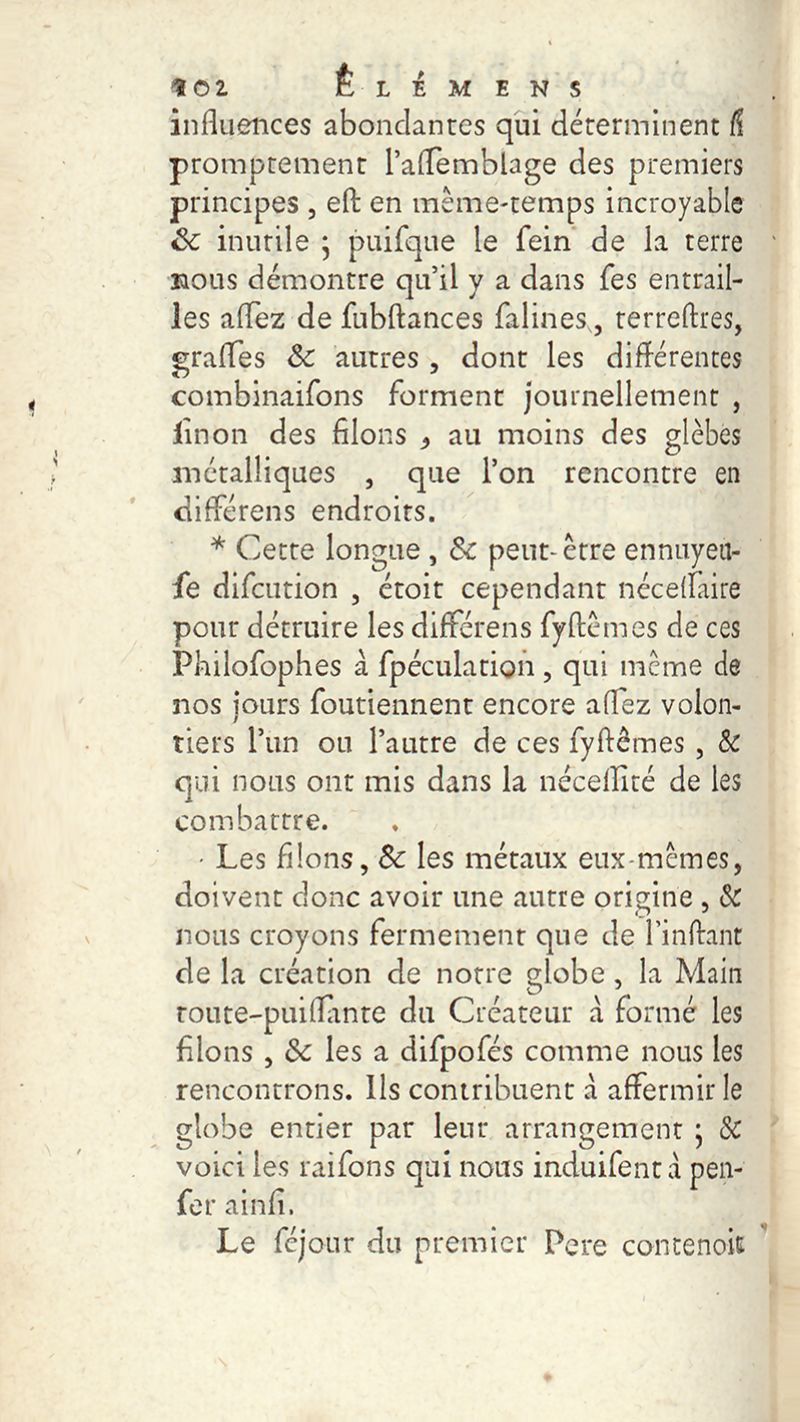 102 ÉLÉMENS

influences abondantes qui déterminent ſi promptement l'aſſemblage des premiers principes, eſt en même-temps incroyable & inutile ; puiſque le ſein de la terre nous démontre qu'il y a dans ſes entrailles aſſez de ſubſtances ſalines, terreſtres, graſſes & autres, dont les différentes combinaiſons forment journellement, ſinon des filons, au moins des glèbes métalliques, que l'on rencontre en différens endroits.

* Cette longue, & peut-être ennuyeuſe diſcution, étoit cependant néceſſaire pour détruire les différens ſyſtêmes de ces Philoſophes à ſpéculation, qui même de nos jours ſoutiennent encore aſſez volontiers l'un ou l'autre de ces ſyſtêmes, & qui nous ont mis dans la néceſſité de les combattre.

Les filons, & les métaux eux-mêmes, doivent donc avoir une autre origine, & nous croyons fermement que de l'inſtant de la création de notre globe, la Main toute-puiſſante du Créateur à formé les filons, & les a diſpoſés comme nous les rencontrons. Ils contribuent à affermir le globe entier par leur arrangement ; & voici les raiſons qui nous induiſent à penſer ainſi.

Le ſéjour du premier Pere contenoit